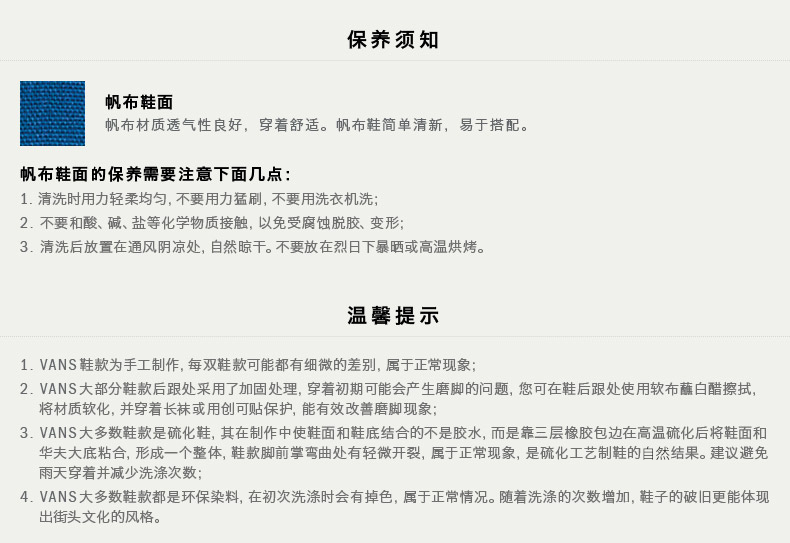 保养须知

帆布鞋面
帆布材质透气性良好，穿着舒适。帆布鞋简单清新，易于搭配。

帆布鞋面的保养需要注意下面几点：
1. 清洗时用力轻柔均匀，不要用力猛刷，不要用洗衣机洗；
2. 不要和酸、碱、盐等化学物质接触，以免受腐蚀脱胶、变形；
3. 清洗后放置在通风阴凉处，自然晾干。不要放在烈日下暴晒或高温烘烤。

温馨提示

1. VANS鞋款为手工制作，每双鞋款可能都有细微的差别，属于正常现象；
2. VANS大部分鞋款后跟处采用了加固处理，穿着初期可能会产生磨脚的问题，您可在鞋后跟处使用软布蘸白醋擦拭，将材质软化，并穿着长袜或用创可贴保护，能有效改善磨脚现象；
3. VANS大多数鞋款是硫化鞋，其在制作中使鞋面和鞋底结合的不是胶水，而是靠三层橡胶包边在高温硫化后将鞋面和华夫大底粘合，形成一个整体，鞋款脚前掌弯曲处有轻微开裂，属于正常现象，是硫化工艺制鞋的自然结果。建议避免雨天穿着并减少洗涤次数；
4. VANS大多数鞋款都是环保染料，在初次洗涤时会有掉色，属于正常情况。随着洗涤的次数增加，鞋子的破旧更能体现出街头文化的风格。